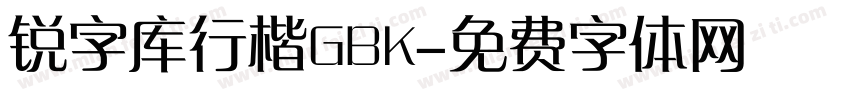 锐字库行楷GBK-免费字体网